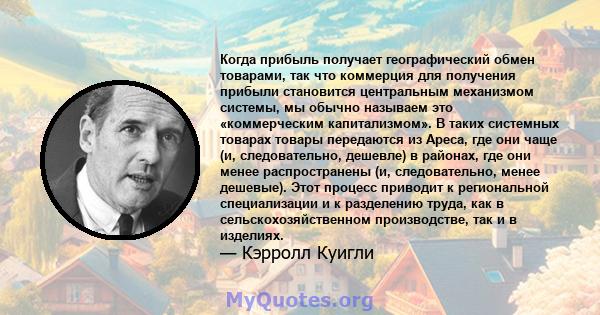 Когда прибыль получает географический обмен товарами, так что коммерция для получения прибыли становится центральным механизмом системы, мы обычно называем это «коммерческим капитализмом». В таких системных товарах товары передаются из Ареса, где они чаще (и, следовательно, дешевле) в районах, где они менее распространены (и, следовательно, менее дешевые). Этот процесс приводит к региональной специализации и к разделению труда, как в сельскохозяйственном производстве, так и в изделиях.

— Кэрролл Куигли

MyQuotes.org